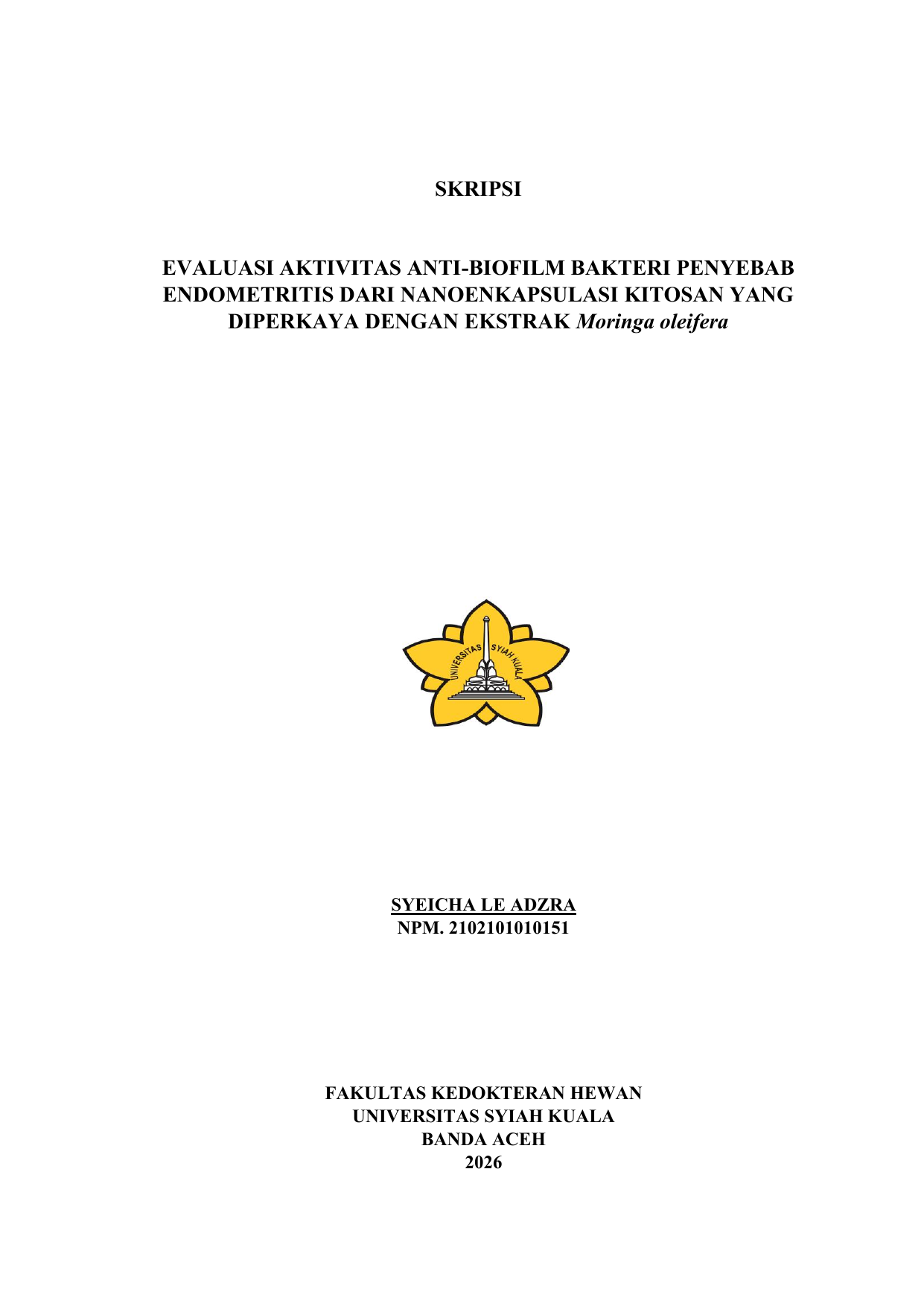 SKRIPSI

EVALUASI AKTIVITAS ANTI-BIOFILM BAKTERI PENYEBAB ENDOMETRITIS DARI NANOENKAPSULASI KITOSAN YANG DIPERKAYA DENGAN EKSTRAK Moringa oleifera

UNIVERSITAS SYIAH KUALA

SYEICHA LE ADZRA
NPM. 2102101010151

FAKULTAS KEDOKTERAN HEWAN
UNIVERSITAS SYIAH KUALA
BANDA ACEH
2026